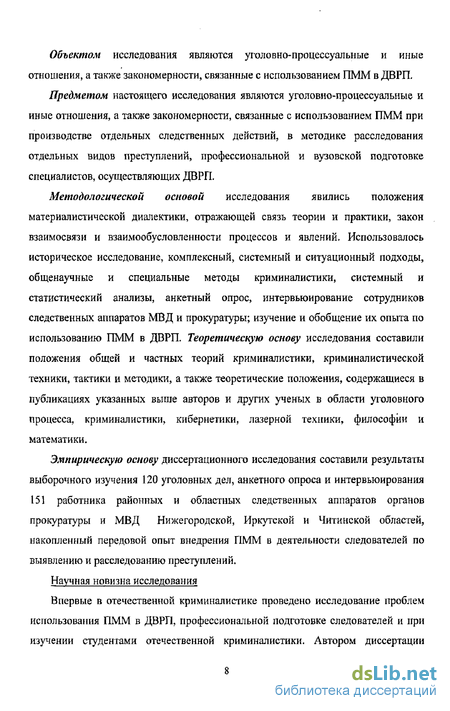 Объектом исследования являются уголовно-процессуальные и иные отношения, а также закономерности, связанные с использованием ПММ в ДВРП.

Предметом настоящего исследования являются уголовно-процессуальные и иные отношения, а также закономерности, связанные с использованием ПММ при производстве отдельных следственных действий, в методике расследования отдельных видов преступлений, профессиональной и вузовской подготовке специалистов, осуществляющих ДВРП.

Методологической основой исследования явились положения материалистической диалектики, отражающей связь теории и практики, закон взаимосвязи и взаимообусловленности процессов и явлений. Использовалось историческое исследование, комплексный, системный и ситуационный подходы, общенаучные и специальные методы криминалистики, системный и статистический анализы, анкетный опрос, интервьюирование сотрудников следственных аппаратов МВД и прокуратуры; изучение и обобщение их опыта по использованию ПММ в ДВРП. Теоретическую основу исследования составили положения общей и частных теорий криминалистики, криминалистической техники, тактики и методики, а также теоретические положения, содержащиеся в публикациях указанных выше авторов и других ученых в области уголовного процесса, криминалистики, кибернетики, лазерной техники, философии и математики.

Эмпирическую основу диссертационного исследования составили результаты выборочного изучения 120 уголовных дел, анкетного опроса и интервьюирования 151 работника районных и областных следственных аппаратов органов прокуратуры и МВД Нижегородской, Иркутской и Читинской областей, накопленный передовой опыт внедрения ПММ в деятельности следователей по выявлению и расследованию преступлений.

Научная новизна исследования

Впервые в отечественной криминалистике проведено исследование проблем использования ПММ в ДВРП, профессиональной подготовке следователей и при изучении студентами отечественной криминалистики. Автором диссертации

8

dsLib.net
библиотека диссертаций